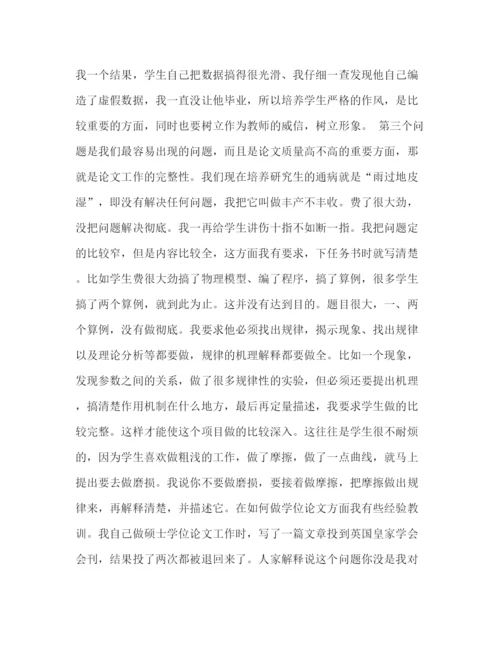 我一个结果，学生自己把数据搞得很光滑、我仔细一查发现他自己编造了虚假数据，我一直没让他毕业，所以培养学生严格的作风，是比较重要的方面，同时也要树立作为教师的威信，树立形象。 第三个问题是我们最容易出现的问题，而且是论文质量高不高的重要方面，那就是论文工作的完整性。我们现在培养研究生的通病就是“雨过地皮湿”，即没有解决任何问题，我把它叫做丰产不丰收。费了很大劲，没把问题解决彻底。我一再给学生讲伤十指不如断一指。我把问题定的比较窄，但是内容比较全，这方面我有要求，下任务书时就写清楚。比如学生费很大劲搞了物理模型、编了程序，搞了算例，很多学生搞了两个算例，就到此为止。这并没有达到目的。题目很大，一、两个算例，没有做彻底。我要求他必须找出规律，揭示现象、找出规律以及理论分析等都要做，规律的机理解释都要做全。比如一个现象，发现参数之间的关系，做了很多规律性的实验，但必须还要提出机理，搞清楚作用机制在什么地方，最后再定量描述，我要求学生做的比较完整。这样才能使这个项目做的比较深入。这往往是学生很不耐烦的，因为学生喜欢做粗浅的工作，做了摩擦，做了一点曲线，就马上提出要去做磨损。我说你不要做磨损，要接着做摩擦，把摩擦做出规律来，再解释清楚，并描述它。在如何做学位论文方面我有些经验教训。我自己做硕士学位论文工作时，写了一篇文章投到英国皇家学会会刊，结果投了两次都被退回来了。人家解释说这个问题你没是我对